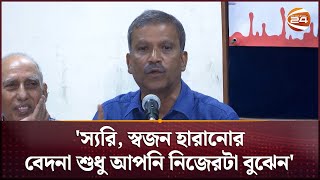 24

'স্যরি, স্বজন হারানোর বেদনা শুধু আপনি নিজেরটা বুঝেন'